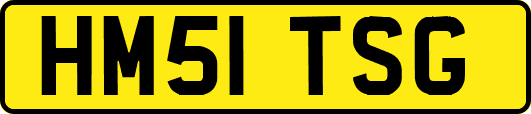 HM51 TSG